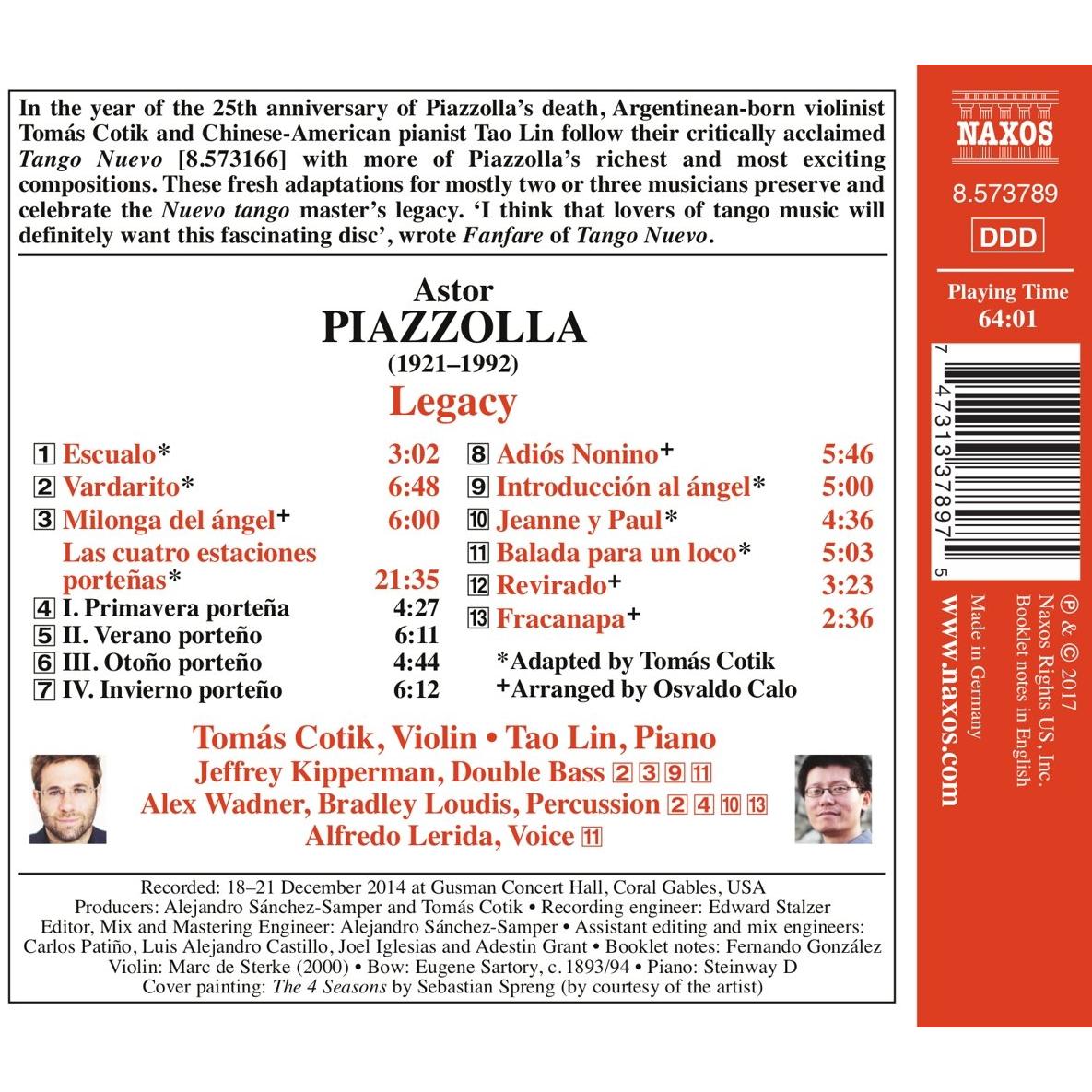 In the year of the 25th anniversary of Piazzolla's death, Argentinean-born violinist Tomás Cotik and Chinese-American pianist Tao Lin follow their critically acclaimed Tango Nuevo [8.573166] with more of Piazzolla's richest and most exciting compositions. These fresh adaptations for mostly two or three musicians preserve and celebrate the Nuevo tango master's legacy. 'I think that lovers of tango music will definitely want this fascinating disc', wrote Fanfare of Tango Nuevo.

Astor
PIAZZOLLA
(1921–1992)
Legacy

1 Escualo* 3:02
2 Vardarito* 6:48
3 Milonga del ángel+ 6:00
Las cuatro estaciones porteñas* 21:35
4 I. Primavera porteña 4:27
5 II. Verano porteño 6:11
6 III. Otoño porteño 4:44
7 IV. Invierno porteño 6:12

8 Adiós Nonino+ 5:46
9 Introducción al ángel* 5:00
10 Jeanne y Paul* 4:36
11 Balada para un loco* 5:03
12 Revirado+ 3:23
13 Fracanapa+ 2:36

*Adapted by Tomás Cotik
+Arranged by Osvaldo Calo

Tomás Cotik, Violin • Tao Lin, Piano
Jeffrey Kipperman, Double Bass 2 3 9 11
Alex Wadner, Bradley Loudis, Percussion 2 4 10 13
Alfredo Lerida, Voice 11

Recorded: 18–21 December 2014 at Gusman Concert Hall, Coral Gables, USA
Producers: Alejandro Sánchez-Samper and Tomás Cotik • Recording engineer: Edward Stalzer
Editor, Mix and Mastering Engineer: Alejandro Sánchez-Samper • Assistant editing and mix engineers: Carlos Patiño, Luis Alejandro Castillo, Joel Iglesias and Adestin Grant • Booklet notes: Fernando González
Violin: Marc de Sterke (2000) • Bow: Eugene Sartory, c. 1893/94 • Piano: Steinway D
Cover painting: The 4 Seasons by Sebastian Spreng (by courtesy of the artist)

NAXOS
8.573789
DDD
Playing Time
64:01

7 47313 37897 5

℗ & © 2017
Naxos Rights US, Inc.
Booklet notes in English
Made in Germany
www.naxos.com